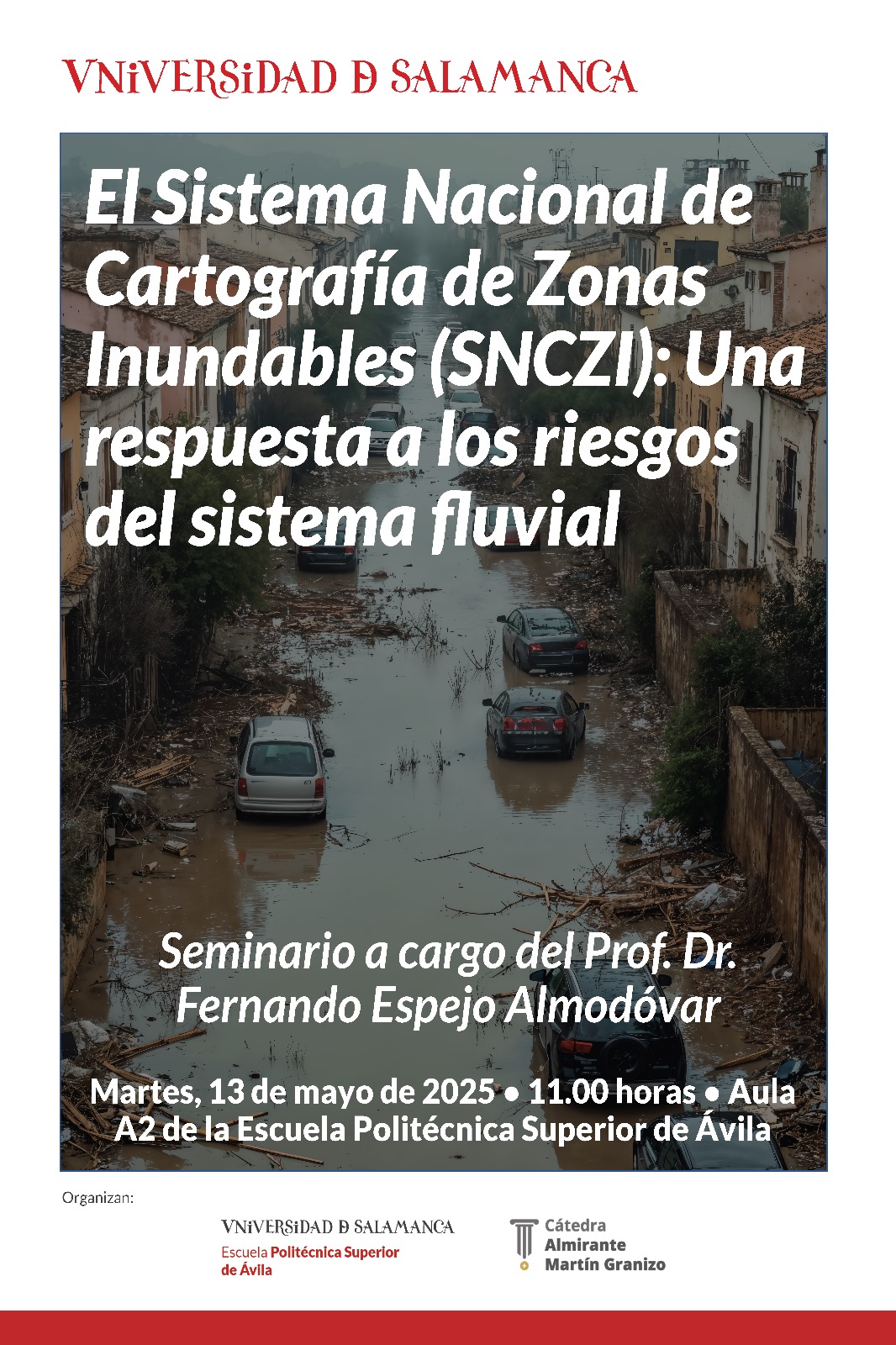 VNiVERSiDAD D SALAMANCA

El Sistema Nacional de Cartografía de Zonas Inundables (SNCZI): Una respuesta a los riesgos del sistema fluvial

Seminario a cargo del Prof. Dr. Fernando Espejo Almodóvar

Martes, 13 de mayo de 2025 • 11.00 horas • Aula A2 de la Escuela Politécnica Superior de Ávila

Organizan:

VNiVERSiDAD D SALAMANCA
Escuela Politécnica Superior de Ávila

Cátedra
Almirante
Martín Granizo